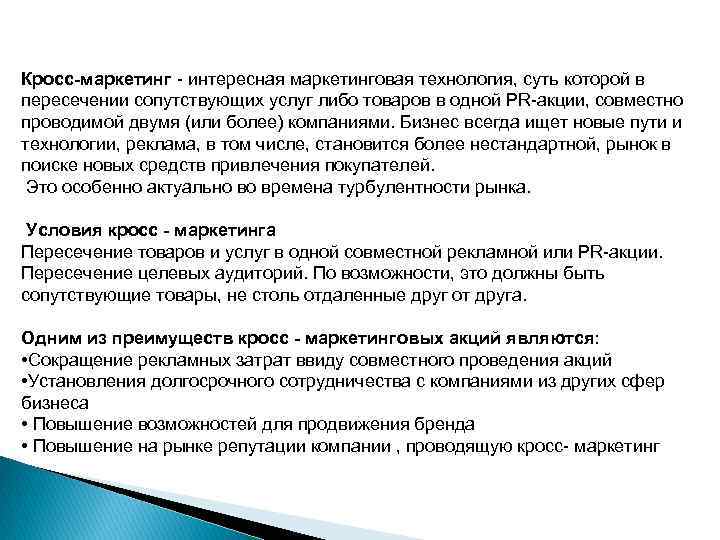 Кросс-маркетинг - интересная маркетинговая технология, суть которой в пересечении сопутствующих услуг либо товаров в одной PR-акции, совместно проводимой двумя (или более) компаниями. Бизнес всегда ищет новые пути и технологии, реклама, в том числе, становится более нестандартной, рынок в поиске новых средств привлечения покупателей.
Это особенно актуально во времена турбулентности рынка.

Условия кросс - маркетинга
Пересечение товаров и услуг в одной совместной рекламной или PR-акции.
Пересечение целевых аудиторий. По возможности, это должны быть сопутствующие товары, не столь отдаленные друг от друга.

Одним из преимуществ кросс - маркетинговых акций являются:
•Сокращение рекламных затрат ввиду совместного проведения акций
•Установления долгосрочного сотрудничества с компаниями из других сфер бизнеса
• Повышение возможностей для продвижения бренда
• Повышение на рынке репутации компании , проводящую кросс- маркетинг